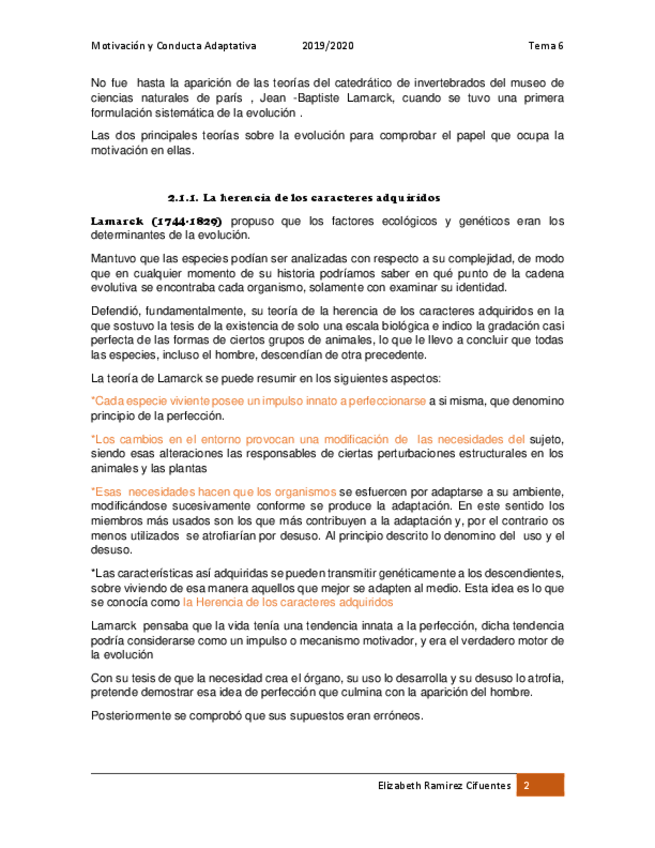 Motivación y Conducta Adaptativa 2019/2020 Tema 6

No fue hasta la aparición de las teorías del catedrático de invertebrados del museo de ciencias naturales de parís , Jean -Baptiste Lamarck, cuando se tuvo una primera formulación sistemática de la evolución .

Las dos principales teorías sobre la evolución para comprobar el papel que ocupa la motivación en ellas.

2.1.1. La herencia de los caracteres adquiridos

Lamarck (1744-1829) propuso que los factores ecológicos y genéticos eran los determinantes de la evolución.

Mantuvo que las especies podían ser analizadas con respecto a su complejidad, de modo que en cualquier momento de su historia podríamos saber en qué punto de la cadena evolutiva se encontraba cada organismo, solamente con examinar su identidad.

Defendió, fundamentalmente, su teoría de la herencia de los caracteres adquiridos en la que sostuvo la tesis de la existencia de solo una escala biológica e indico la gradación casi perfecta de las formas de ciertos grupos de animales, lo que le llevo a concluir que todas las especies, incluso el hombre, descendían de otra precedente.

La teoría de Lamarck se puede resumir en los siguientes aspectos:

*Cada especie viviente posee un impulso innato a perfeccionarse a si misma, que denomino principio de la perfección.

*Los cambios en el entorno provocan una modificación de las necesidades del sujeto, siendo esas alteraciones las responsables de ciertas perturbaciones estructurales en los animales y las plantas

*Esas necesidades hacen que los organismos se esfuercen por adaptarse a su ambiente, modificándose sucesivamente conforme se produce la adaptación. En este sentido los miembros más usados son los que más contribuyen a la adaptación y, por el contrario os menos utilizados se atrofiarían por desuso. Al principio descrito lo denomino del uso y el desuso.

*Las características así adquiridas se pueden transmitir genéticamente a los descendientes, sobre viviendo de esa manera aquellos que mejor se adapten al medio. Esta idea es lo que se conocía como la Herencia de los caracteres adquiridos

Lamarck pensaba que la vida tenía una tendencia innata a la perfección, dicha tendencia podría considerarse como un impulso o mecanismo motivador, y era el verdadero motor de la evolución

Con su tesis de que la necesidad crea el órgano, su uso lo desarrolla y su desuso lo atrofia, pretende demostrar esa idea de perfección que culmina con la aparición del hombre.

Posteriormente se comprobó que sus supuestos eran erróneos.

Elizabeth Ramirez Cifuentes 2